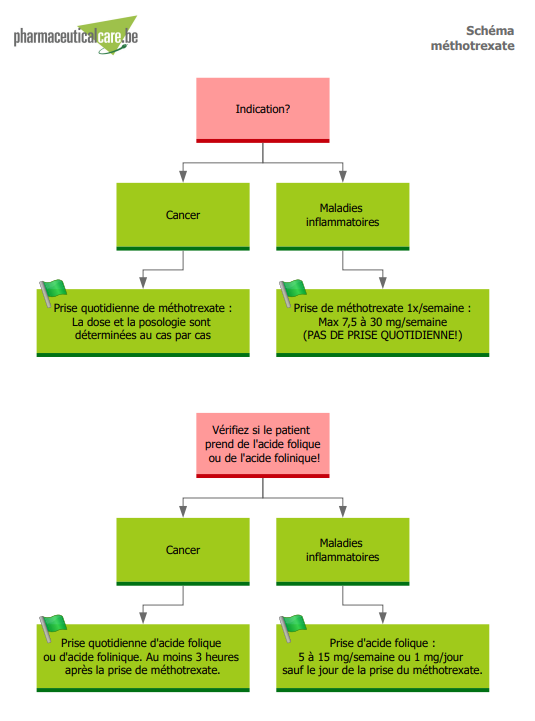 pharmaceuticalcare.be

Schéma méthotrexate

Indication?

Cancer

Maladies inflammatoires

Prise quotidienne de méthotrexate : La dose et la posologie sont déterminées au cas par cas

Prise de méthotrexate 1x/semaine : Max 7,5 à 30 mg/semaine (PAS DE PRISE QUOTIDIENNE!)

Vérifiez si le patient prend de l'acide folique ou de l'acide folinique!

Cancer

Maladies inflammatoires

Prise quotidienne d'acide folique ou d'acide folinique. Au moins 3 heures après la prise de méthotrexate.

Prise d'acide folique : 5 à 15 mg/semaine ou 1 mg/jour sauf le jour de la prise du méthotrexate.